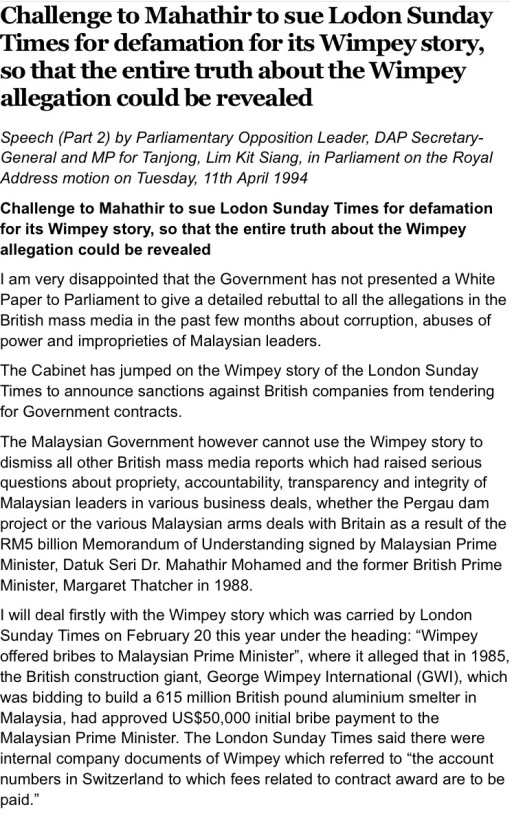 Challenge to Mahathir to sue Lodon Sunday Times for defamation for its Wimpey story, so that the entire truth about the Wimpey allegation could be revealed

Speech (Part 2) by Parliamentary Opposition Leader, DAP Secretary-General and MP for Tanjong, Lim Kit Siang, in Parliament on the Royal Address motion on Tuesday, 11th April 1994

Challenge to Mahathir to sue Lodon Sunday Times for defamation for its Wimpey story, so that the entire truth about the Wimpey allegation could be revealed

I am very disappointed that the Government has not presented a White Paper to Parliament to give a detailed rebuttal to all the allegations in the British mass media in the past few months about corruption, abuses of power and improprieties of Malaysian leaders.

The Cabinet has jumped on the Wimpey story of the London Sunday Times to announce sanctions against British companies from tendering for Government contracts.

The Malaysian Government however cannot use the Wimpey story to dismiss all other British mass media reports which had raised serious questions about propriety, accountability, transparency and integrity of Malaysian leaders in various business deals, whether the Pergau dam project or the various Malaysian arms deals with Britain as a result of the RM5 billion Memorandum of Understanding signed by Malaysian Prime Minister, Datuk Seri Dr. Mahathir Mohamed and the former British Prime Minister, Margaret Thatcher in 1988.

I will deal firstly with the Wimpey story which was carried by London Sunday Times on February 20 this year under the heading: “Wimpey offered bribes to Malaysian Prime Minister”, where it alleged that in 1985, the British construction giant, George Wimpey International (GWI), which was bidding to build a 615 million British pound aluminium smelter in Malaysia, had approved US$50,000 initial bribe payment to the Malaysian Prime Minister. The London Sunday Times said there were internal company documents of Wimpey which referred to “the account numbers in Switzerland to which fees related to contract award are to be paid.”